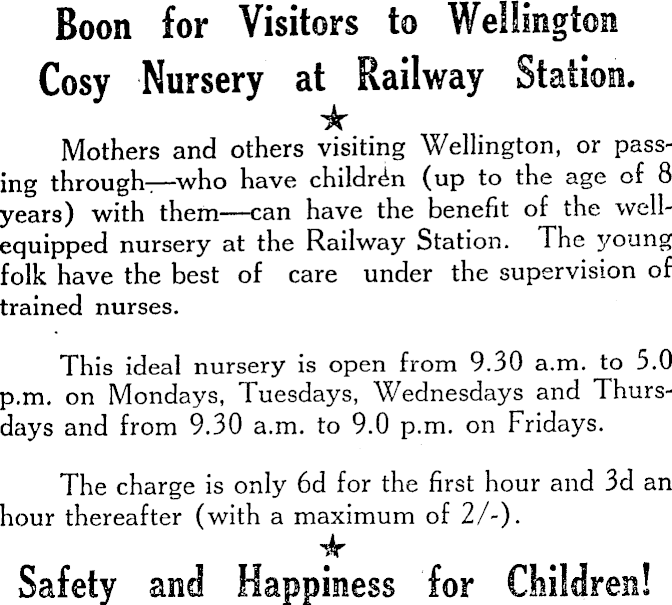 Boon for Visitors to Wellington
Cosy Nursery at Railway Station.

★

Mothers and others visiting Wellington, or passing through—who have children (up to the age of 8 years) with them—can have the benefit of the well-equipped nursery at the Railway Station. The young folk have the best of care under the supervision of trained nurses.

This ideal nursery is open from 9.30 a.m. to 5.0 p.m. on Mondays, Tuesdays, Wednesdays and Thursdays and from 9.30 a.m. to 9.0 p.m. on Fridays.

The charge is only 6d for the first hour and 3d an hour thereafter (with a maximum of 2/-).

★

Safety and Happiness for Children!